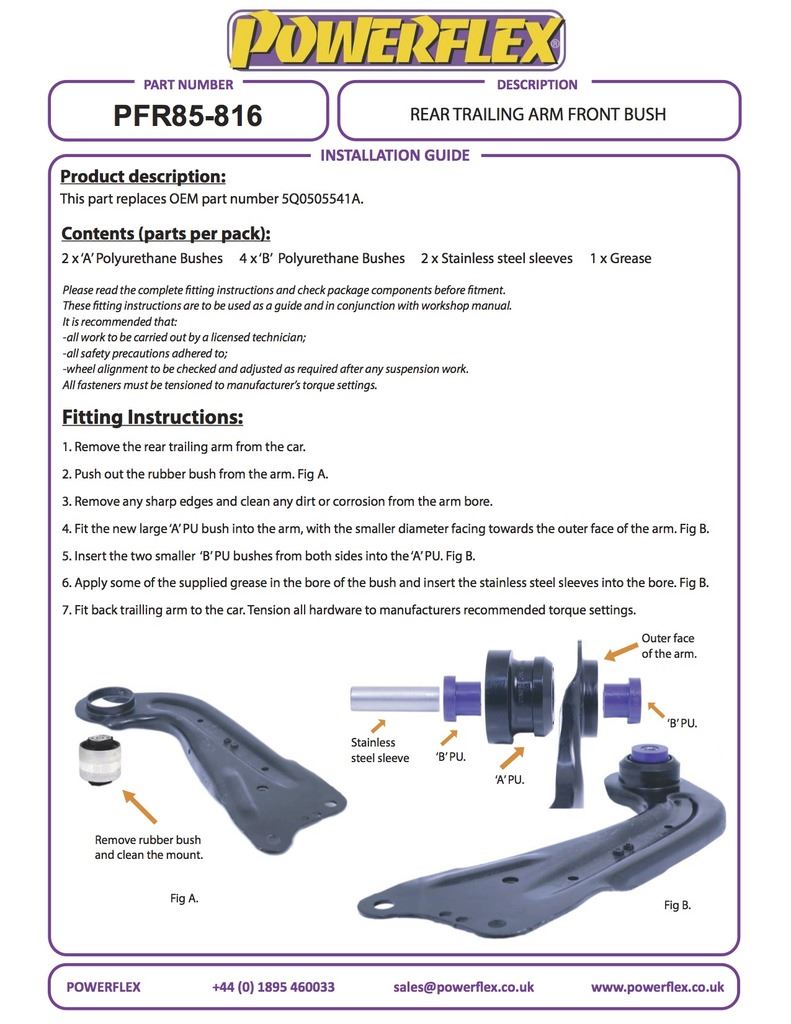 POWERFLEX

PART NUMBER
PFR85-816

DESCRIPTION
REAR TRAILING ARM FRONT BUSH

INSTALLATION GUIDE

Product description:
This part replaces OEM part number 5Q0505541A.

Contents (parts per pack):
2 x 'A' Polyurethane Bushes  4 x 'B' Polyurethane Bushes  2 x Stainless steel sleeves  1 x Grease

Please read the complete fitting instructions and check package components before fitment.
These fitting instructions are to be used as a guide and in conjunction with workshop manual.
It is recommended that:
-all work to be carried out by a licensed technician;
-all safety precautions adhered to;
-wheel alignment to be checked and adjusted as required after any suspension work.
All fasteners must be tensioned to manufacturer's torque settings.

Fitting Instructions:
1. Remove the rear trailing arm from the car.
2. Push out the rubber bush from the arm. Fig A.
3. Remove any sharp edges and clean any dirt or corrosion from the arm bore.
4. Fit the new large 'A' PU bush into the arm, with the smaller diameter facing towards the outer face of the arm. Fig B.
5. Insert the two smaller 'B' PU bushes from both sides into the 'A' PU. Fig B.
6. Apply some of the supplied grease in the bore of the bush and insert the stainless steel sleeves into the bore. Fig B.
7. Fit back trailling arm to the car. Tension all hardware to manufacturers recommended torque settings.

Remove rubber bush and clean the mount.

Fig A.

Stainless steel sleeve

'B' PU.

'A' PU.

Outer face of the arm.

'B' PU.

Fig B.

POWERFLEX  +44 (0) 1895 460033  sales@powerflex.co.uk  www.powerflex.co.uk